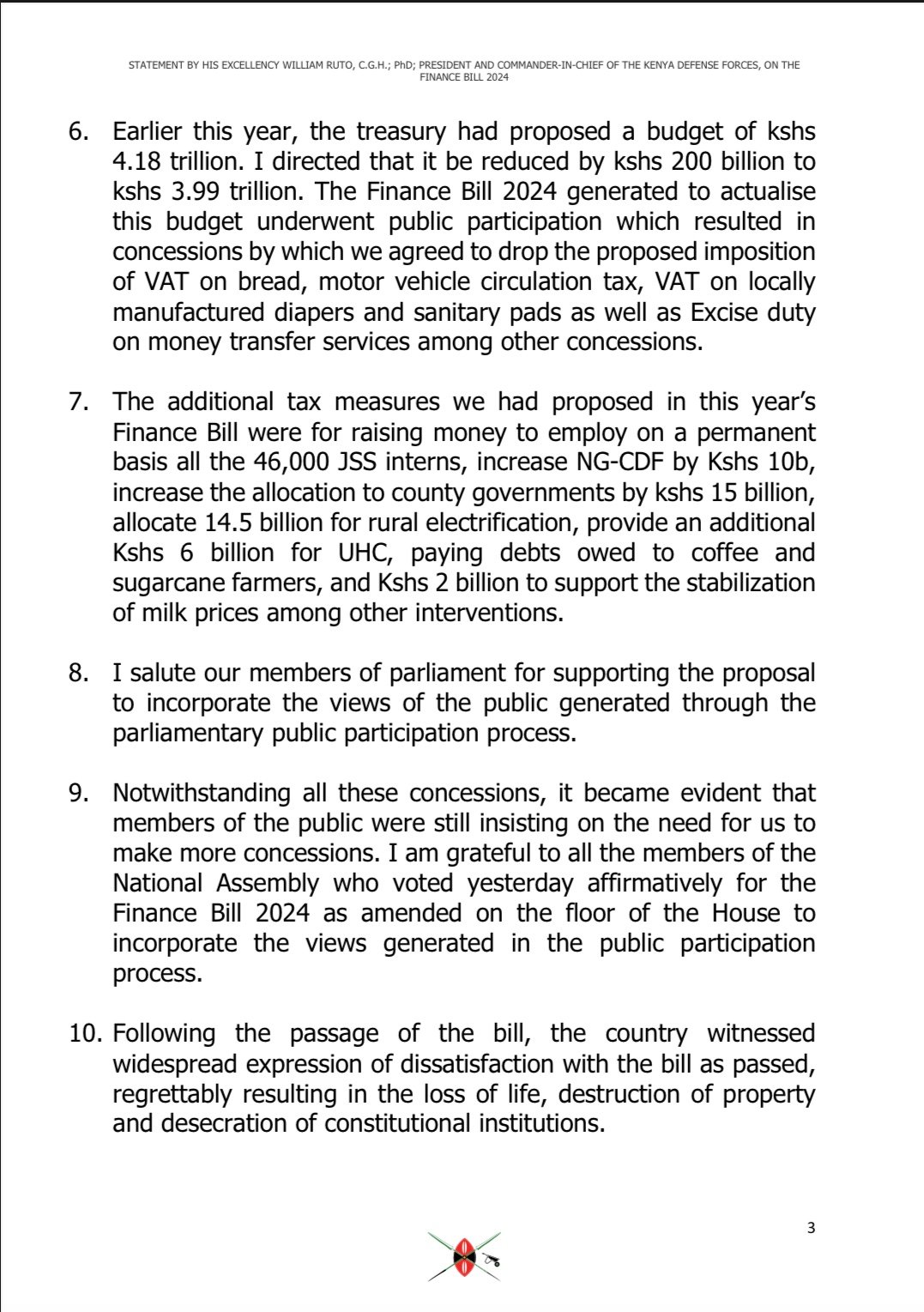 STATEMENT BY HIS EXCELLENCY WILLIAM RUTO, C.G.H.; PhD; PRESIDENT AND COMMANDER-IN-CHIEF OF THE KENYA DEFENSE FORCES, ON THE FINANCE BILL 2024

6. Earlier this year, the treasury had proposed a budget of kshs 4.18 trillion. I directed that it be reduced by kshs 200 billion to kshs 3.99 trillion. The Finance Bill 2024 generated to actualise this budget underwent public participation which resulted in concessions by which we agreed to drop the proposed imposition of VAT on bread, motor vehicle circulation tax, VAT on locally manufactured diapers and sanitary pads as well as Excise duty on money transfer services among other concessions.

7. The additional tax measures we had proposed in this year's Finance Bill were for raising money to employ on a permanent basis all the 46,000 JSS interns, increase NG-CDF by Kshs 10b, increase the allocation to county governments by kshs 15 billion, allocate 14.5 billion for rural electrification, provide an additional Kshs 6 billion for UHC, paying debts owed to coffee and sugarcane farmers, and Kshs 2 billion to support the stabilization of milk prices among other interventions.

8. I salute our members of parliament for supporting the proposal to incorporate the views of the public generated through the parliamentary public participation process.

9. Notwithstanding all these concessions, it became evident that members of the public were still insisting on the need for us to make more concessions. I am grateful to all the members of the National Assembly who voted yesterday affirmatively for the Finance Bill 2024 as amended on the floor of the House to incorporate the views generated in the public participation process.

10. Following the passage of the bill, the country witnessed widespread expression of dissatisfaction with the bill as passed, regrettably resulting in the loss of life, destruction of property and desecration of constitutional institutions.

3